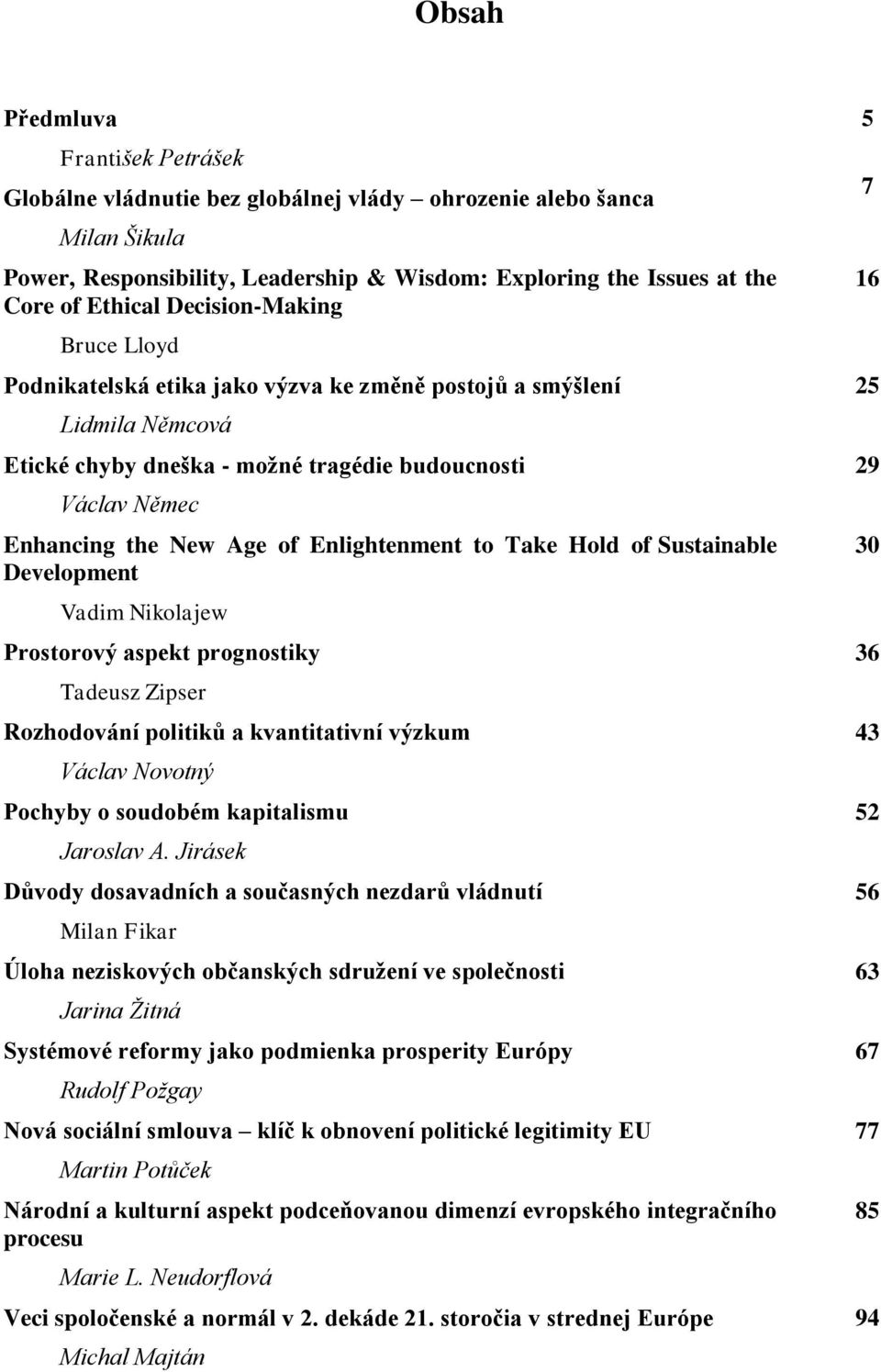 Obsah

Předmluva 5

František Petrášek

Globálne vládnutie bez globálnej vlády – ohrozenie alebo šanca 7

Milan Šikula

Power, Responsibility, Leadership & Wisdom: Exploring the Issues at the Core of Ethical Decision-Making 16

Bruce Lloyd

Podnikatelská etika jako výzva ke změně postojů a smýšlení 25

Lidmila Němcová

Etické chyby dneška - možné tragédie budoucnosti 29

Václav Němec

Enhancing the New Age of Enlightenment to Take Hold of Sustainable Development 30

Vadim Nikolajew

Prostorový aspekt prognostiky 36

Tadeusz Zipser

Rozhodování politiků a kvantitativní výzkum 43

Václav Novotný

Pochyby o soudobém kapitalismu 52

Jaroslav A. Jirásek

Důvody dosavadních a současných nezdarů vládnutí 56

Milan Fikar

Úloha neziskových občanských sdružení ve společnosti 63

Jarina Žitná

Systémové reformy jako podmienka prosperity Európy 67

Rudolf Požgay

Nová sociální smlouva – klíč k obnovení politické legitimity EU 77

Martin Potůček

Národní a kulturní aspekt podceňovanou dimenzí evropského integračního procesu 85

Marie L. Neudorflová

Veci spoločenské a normál v 2. dekáde 21. storočia v strednej Európe 94

Michal Majtán